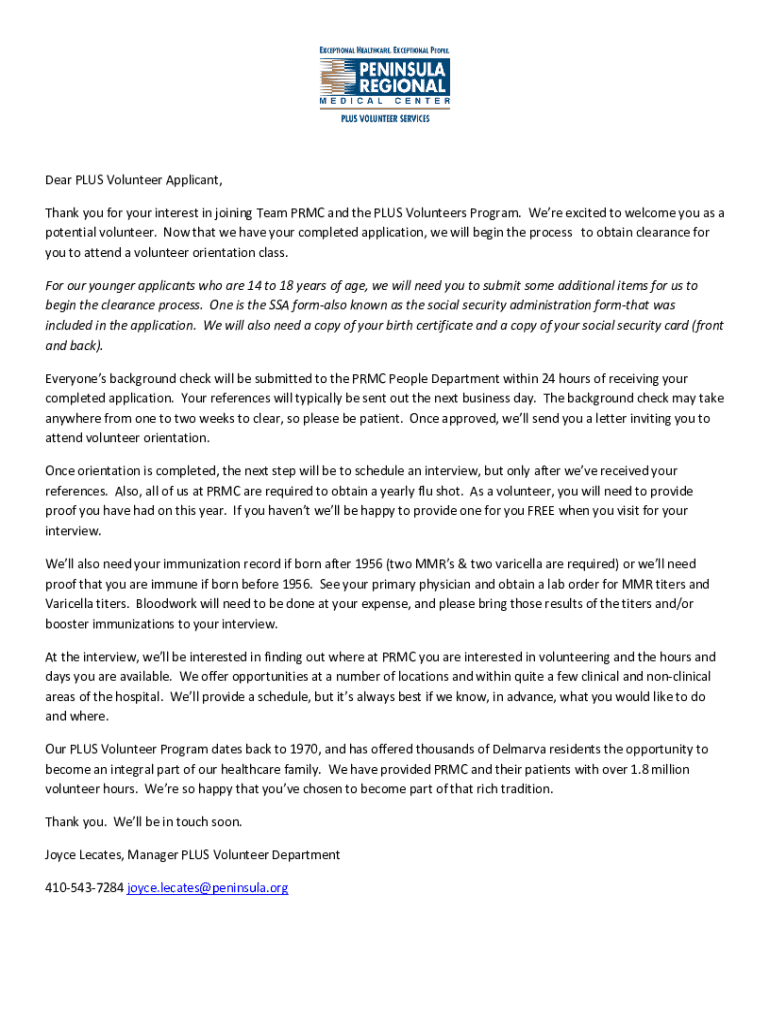 EXCEPTIONAL HEALTHCARE. EXCEPTIONAL PEOPLE.

PENINSULA REGIONAL
MEDICAL CENTER

PLUS VOLUNTEER SERVICES

Dear PLUS Volunteer Applicant,

Thank you for your interest in joining Team PRMC and the PLUS Volunteers Program. We're excited to welcome you as a potential volunteer. Now that we have your completed application, we will begin the process to obtain clearance for you to attend a volunteer orientation class.

For our younger applicants who are 14 to 18 years of age, we will need you to submit some additional items for us to begin the clearance process. One is the SSA form-also known as the social security administration form-that was included in the application. We will also need a copy of your birth certificate and a copy of your social security card (front and back).

Everyone's background check will be submitted to the PRMC People Department within 24 hours of receiving your completed application. Your references will typically be sent out the next business day. The background check may take anywhere from one to two weeks to clear, so please be patient. Once approved, we'll send you a letter inviting you to attend volunteer orientation.

Once orientation is completed, the next step will be to schedule an interview, but only after we've received your references. Also, all of us at PRMC are required to obtain a yearly flu shot. As a volunteer, you will need to provide proof you have had on this year. If you haven't we'll be happy to provide one for you FREE when you visit for your interview.

We'll also need your immunization record if born after 1956 (two MMR's & two varicella are required) or we'll need proof that you are immune if born before 1956. See your primary physician and obtain a lab order for MMR titers and Varicella titers. Bloodwork will need to be done at your expense, and please bring those results of the titers and/or booster immunizations to your interview.

At the interview, we'll be interested in finding out where at PRMC you are interested in volunteering and the hours and days you are available. We offer opportunities at a number of locations and within quite a few clinical and non-clinical areas of the hospital. We'll provide a schedule, but it's always best if we know, in advance, what you would like to do and where.

Our PLUS Volunteer Program dates back to 1970, and has offered thousands of Delmarva residents the opportunity to become an integral part of our healthcare family. We have provided PRMC and their patients with over 1.8 million volunteer hours. We're so happy that you've chosen to become part of that rich tradition.

Thank you. We'll be in touch soon.

Joyce Lecates, Manager PLUS Volunteer Department

410-543-7284 joyce.lecates@peninsula.org